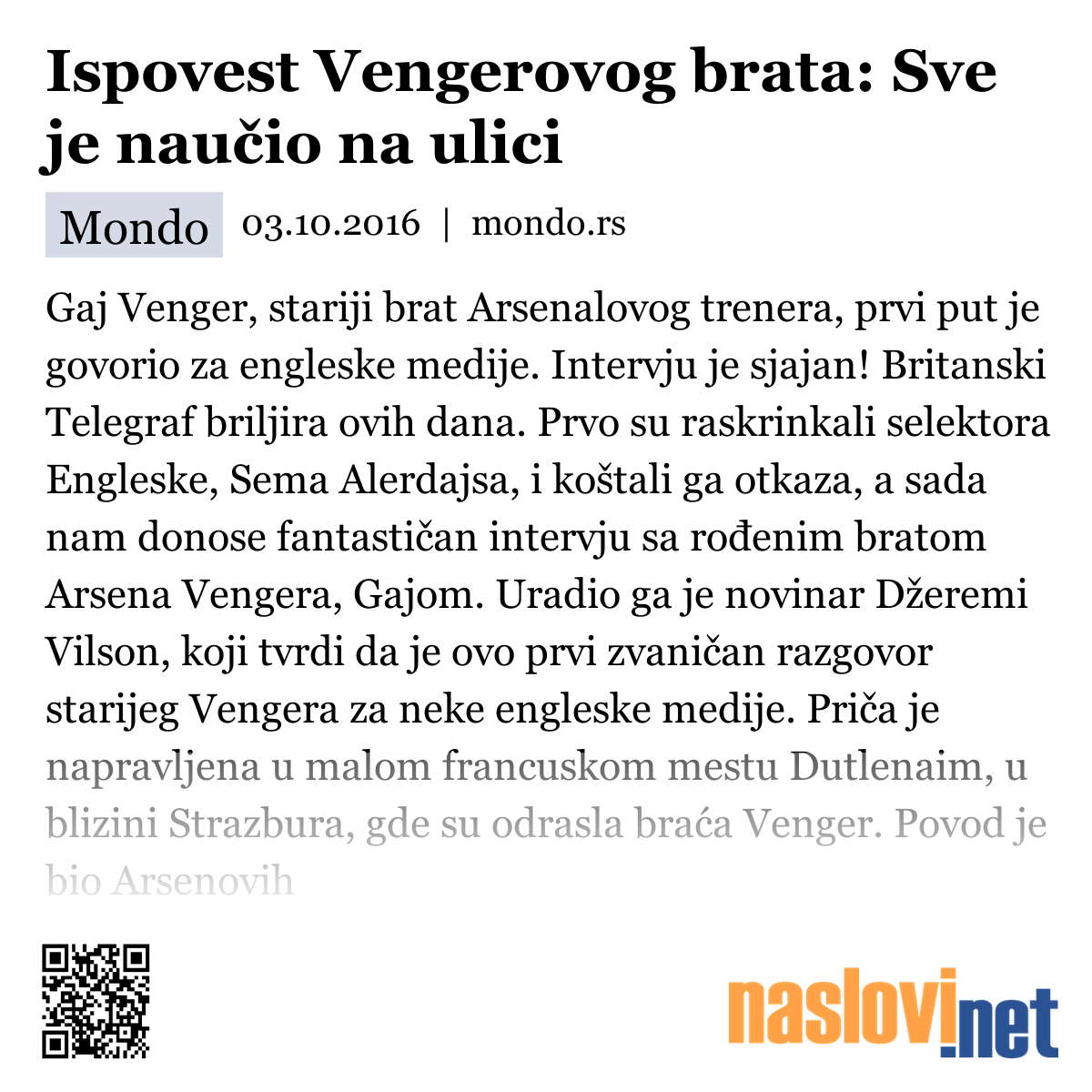 Ispovest Vengerovog brata: Sve je naučio na ulici

Mondo 03.10.2016 | mondo.rs

Gaj Venger, stariji brat Arsenalovog trenera, prvi put je govorio za engleske medije. Intervju je sjajan! Britanski Telegraf briljira ovih dana. Prvo su raskrinkali selektora Engleske, Sema Alerdajsa, i koštali ga otkaza, a sada nam donose fantastičan intervju sa rođenim bratom Arsena Vengera, Gajom. Uradio ga je novinar Džeremi Vilson, koji tvrdi da je ovo prvi zvaničan razgovor starijeg Vengera za neke engleske medije. Priča je napravljena u malom francuskom mestu Dutlenaim, u blizini Strazbura, gde su odrasla braća Venger. Povod je bio Arsenovih

naslovi.net